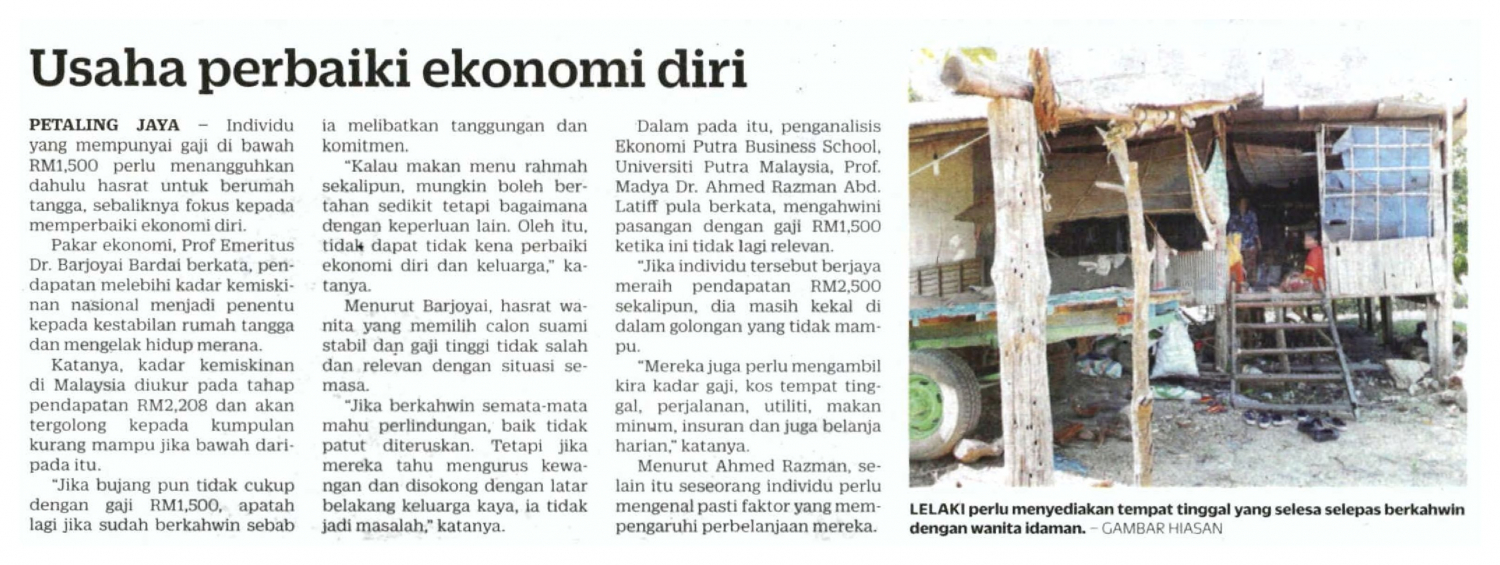 Usaha perbaiki ekonomi diri

PETALING JAYA – Individu yang mempunyai gaji di bawah RM1,500 perlu menangguhkan dahulu hasrat untuk berumah tangga, sebaliknya fokus kepada memperbaiki ekonomi diri.

Pakar ekonomi, Prof Emeritus Dr. Barjoyai Bardai berkata, pendapatan melebihi kadar kemiskinan nasional menjadi penentu kepada kestabilan rumah tangga dan mengelak hidup merana.

Katanya, kadar kemiskinan di Malaysia diukur pada tahap pendapatan RM2,208 dan akan tergolong kepada kumpulan kurang mampu jika bawah daripada itu.

"Jika bujang pun tidak cukup dengan gaji RM1,500, apatah lagi jika sudah berkahwin sebab ia melibatkan tanggungan dan komitmen.

"Kalau makan menu rahmah sekalipun, mungkin boleh bertahan sedikit tetapi bagaimana dengan keperluan lain. Oleh itu, tidak dapat tidak kena perbaiki ekonomi diri dan keluarga," katanya.

Menurut Barjoyai, hasrat wanita yang memilih calon suami stabil dan gaji tinggi tidak salah dan relevan dengan situasi semasa.

"Jika berkahwin semata-mata mahu perlindungan, baik tidak patut diteruskan. Tetapi jika mereka tahu mengurus kewangan dan disokong dengan latar belakang keluarga kaya, ia tidak jadi masalah," katanya.

Dalam pada itu, penganalisis Ekonomi Putra Business School, Universiti Putra Malaysia, Prof. Madya Dr. Ahmed Razman Abd. Latiff pula berkata, mengahwini pasangan dengan gaji RM1,500 ketika ini tidak lagi relevan.

"Jika individu tersebut berjaya meraih pendapatan RM2,500 sekalipun, dia masih kekal di dalam golongan yang tidak mampu.

"Mereka juga perlu mengambil kira kadar gaji, kos tempat tinggal, perjalanan, utiliti, makan minum, insuran dan juga belanja harian," katanya.

Menurut Ahmed Razman, selain itu seseorang individu perlu mengenal pasti faktor yang mempengaruhi perbelanjaan mereka.

LELAKI perlu menyediakan tempat tinggal yang selesa selepas berkahwin dengan wanita idaman. – GAMBAR HIASAN